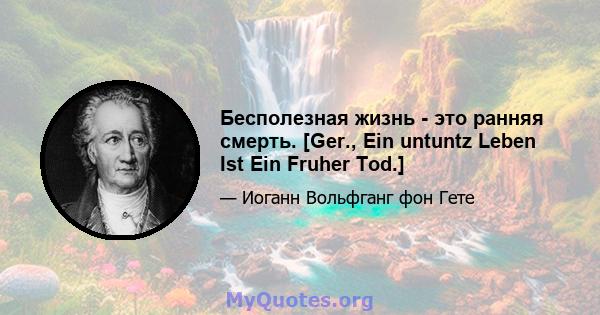 Бесполезная жизнь - это ранняя смерть. [Ger., Ein untuntz Leben Ist Ein Fruher Tod.]

— Иоганн Вольфганг фон Гете

MyQuotes.org